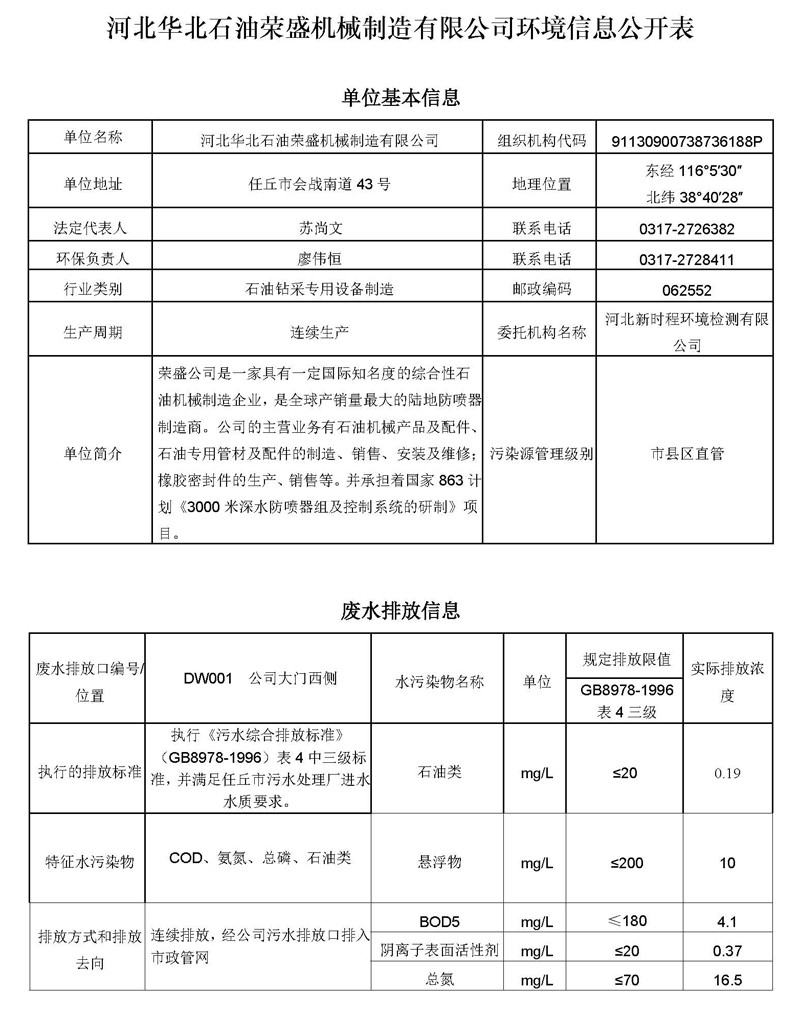 河北华北石油荣盛机械制造有限公司环境信息公开表

单位基本信息

| 单位名称 | 河北华北石油荣盛机械制造有限公司 | 组织机构代码 | 91130900738736188P |
|---|---|---|---|
| 单位地址 | 任丘市会战南道 43 号 | 地理位置 | 东经 116°5′30″ 北纬 38°40′28″ |
| 法定代表人 | 苏尚文 | 联系电话 | 0317-2726382 |
| 环保负责人 | 廖伟恒 | 联系电话 | 0317-2728411 |
| 行业类别 | 石油钻采专用设备制造 | 邮政编码 | 062552 |
| 生产周期 | 连续生产 | 委托机构名称 | 河北新时程环境检测有限公司 |
| 单位简介 | 荣盛公司是一家具有一定国际知名度的综合性石油机械制造企业，是全球产销量最大的陆地防喷器制造商。公司的主营业务有石油机械产品及配件、石油专用管材及配件的制造、销售、安装及维修；橡胶密封件的生产、销售等。并承担着国家 863 计划《3000 米深水防喷器组及控制系统的研制》项目。 | 污染源管理级别 | 市县区直管 |

废水排放信息

| 废水排放口编号/位置 | DW001 公司大门西侧 | 水污染物名称 | 单位 | 规定排放限值 GB8978-1996 表 4 三级 | 实际排放浓度 |
|---|---|---|---|---|---|
| 执行的排放标准 | 执行《污水综合排放标准》（GB8978-1996）表 4 中三级标准，并满足任丘市污水处理厂进水水质要求。 | 石油类 | mg/L | ≤20 | 0.19 |
| 特征水污染物 | COD、氨氮、总磷、石油类 | 悬浮物 | mg/L | ≤200 | 10 |
| 排放方式和排放去向 | 连续排放，经公司污水排放口排入市政管网 | BOD5 | mg/L | ≤180 | 4.1 |
| | | 阴离子表面活性剂 | mg/L | ≤20 | 0.37 |
| | | 总氮 | mg/L | ≤70 | 16.5 |